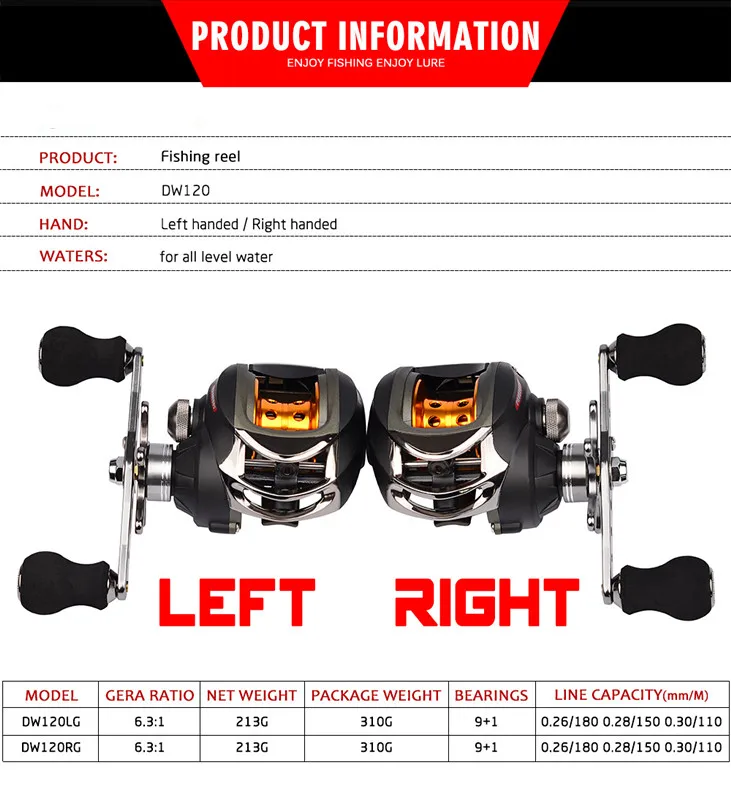 PRODUCT INFORMATION
ENJOY FISHING ENJOY LURE

PRODUCT: Fishing reel
MODEL: DW120
HAND: Left handed / Right handed
WATERS: for all level water

LEFT RIGHT

| MODEL | GERA RATIO | NET WEIGHT | PACKAGE WEIGHT | BEARINGS | LINE CAPACITY(mm/M) |
|---|---|---|---|---|---|
| DW120LG | 6.3:1 | 213G | 310G | 9+1 | 0.26/180 0.28/150 0.30/110 |
| DW120RG | 6.3:1 | 213G | 310G | 9+1 | 0.26/180 0.28/150 0.30/110 |